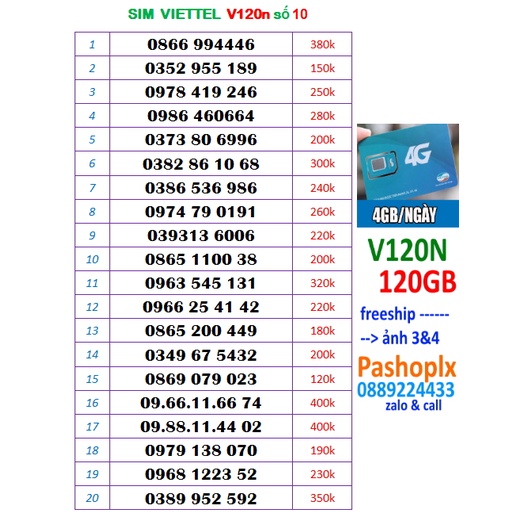 SIM VIETTEL V120n số 10

| 1 | 0866 994446 | 380k |
|---|---|---|
| 2 | 0352 955 189 | 150k |
| 3 | 0978 419 246 | 250k |
| 4 | 0986 460664 | 280k |
| 5 | 0373 80 6996 | 200k |
| 6 | 0382 86 10 68 | 300k |
| 7 | 0386 536 986 | 240k |
| 8 | 0974 79 0191 | 260k |
| 9 | 039313 6006 | 220k |
| 10 | 0865 1100 38 | 200k |
| 11 | 0963 545 131 | 320k |
| 12 | 0966 25 41 42 | 220k |
| 13 | 0865 200 449 | 180k |
| 14 | 0349 67 5432 | 200k |
| 15 | 0869 079 023 | 120k |
| 16 | 09.66.11.66 74 | 400k |
| 17 | 09.88.11.44 02 | 400k |
| 18 | 0979 138 070 | 190k |
| 19 | 0968 1223 52 | 230k |
| 20 | 0389 952 592 | 350k |

4G

4GB/NGÀY

V120N
120GB

freeship ------
--> ảnh 3&4

Pashoplx
0889224433
zalo & call